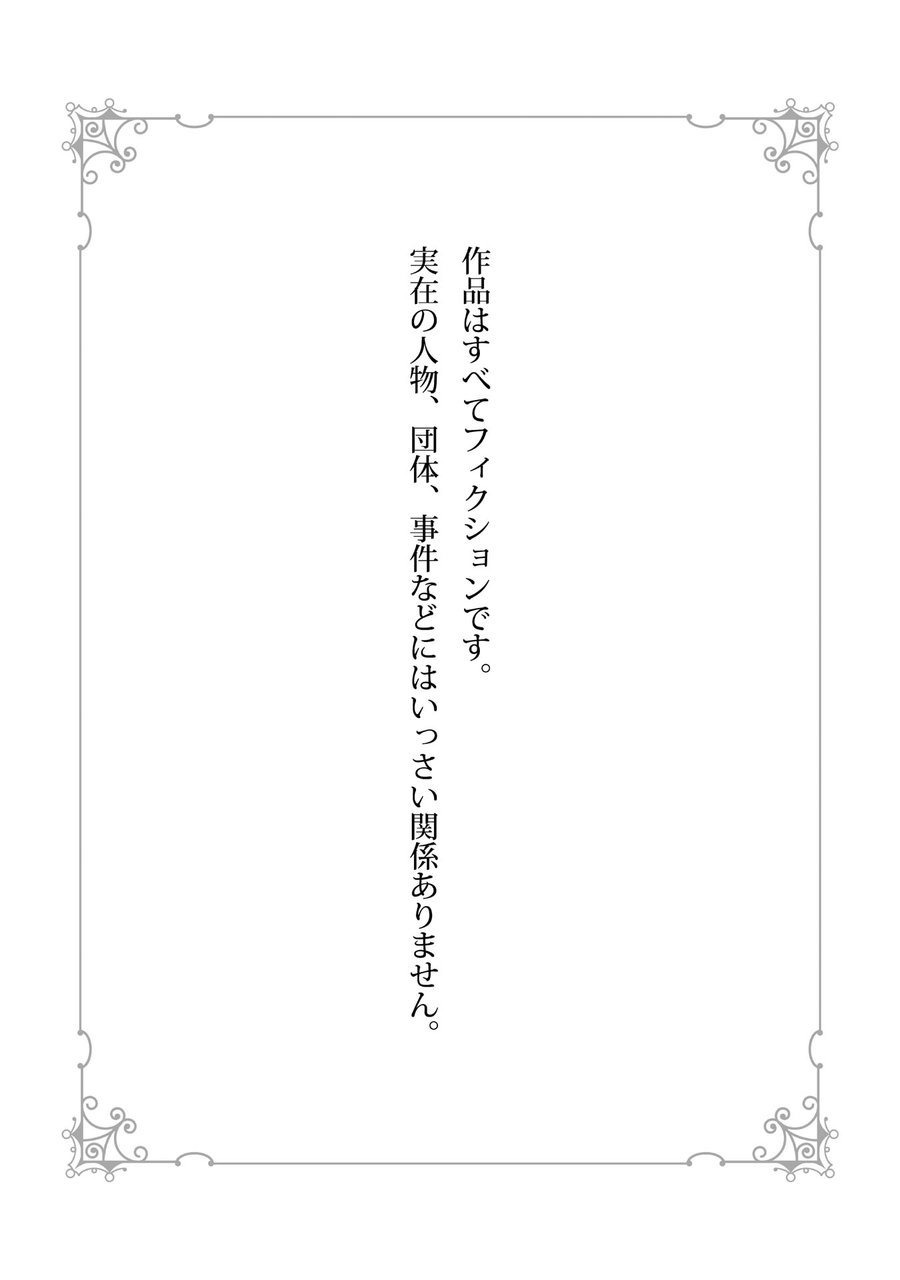 作品はすべてフィクションです。
実在の人物、団体、事件などにはいっさい関係ありません。